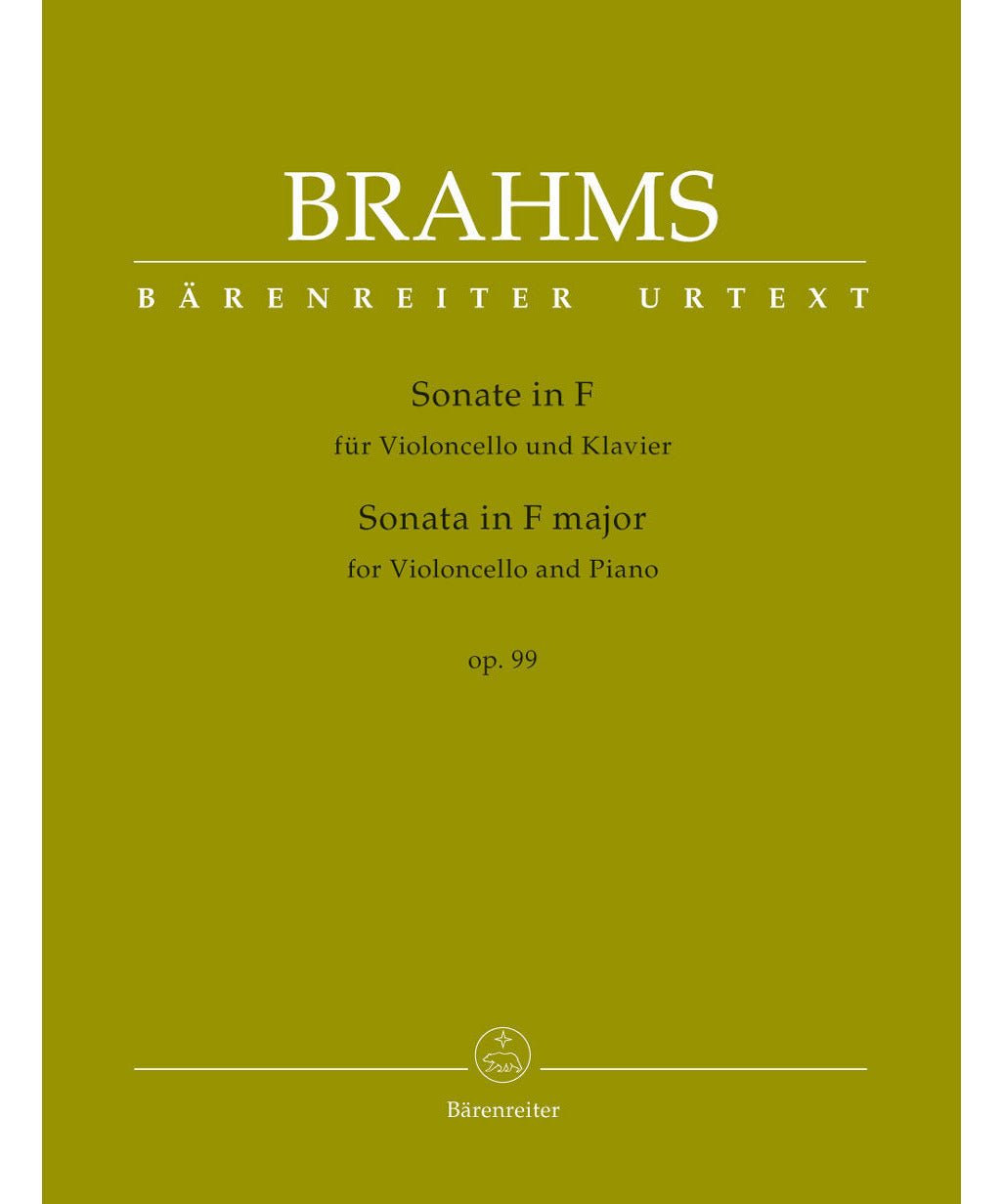 BRAHMS

BÄRENREITER URTEXT

Sonate in F
für Violoncello und Klavier
Sonata in F major
for Violoncello and Piano

op. 99

Bärenreiter